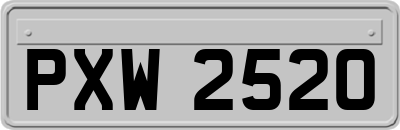 PXW 2520